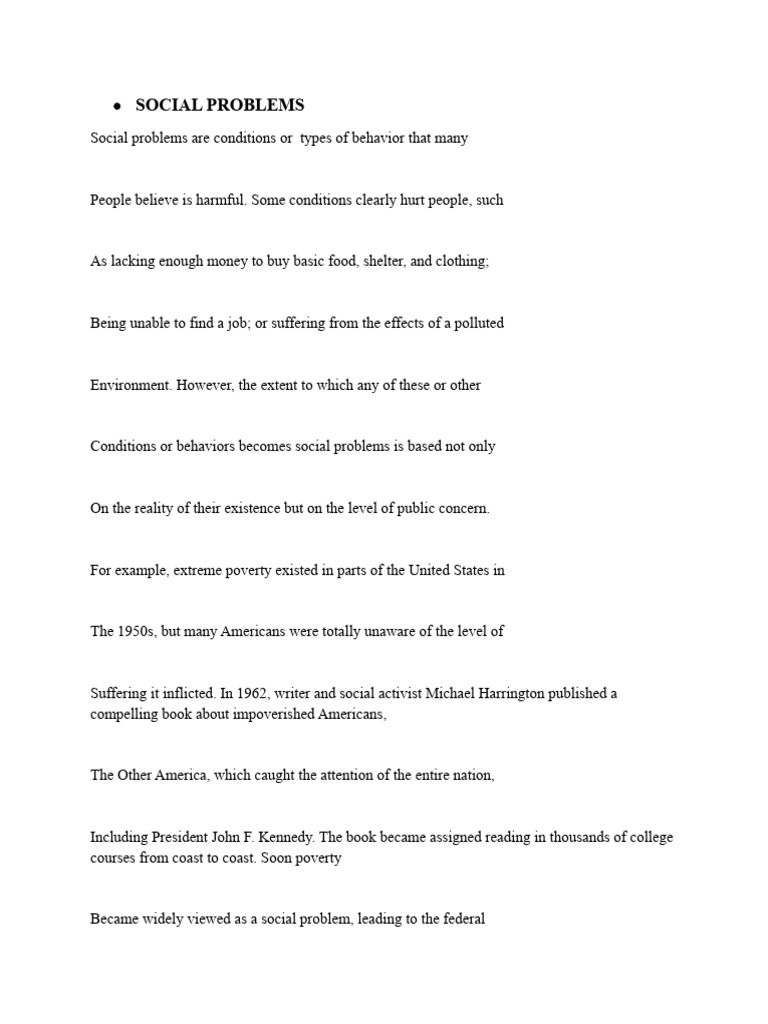 • SOCIAL PROBLEMS

Social problems are conditions or types of behavior that many

People believe is harmful. Some conditions clearly hurt people, such

As lacking enough money to buy basic food, shelter, and clothing;

Being unable to find a job; or suffering from the effects of a polluted

Environment. However, the extent to which any of these or other

Conditions or behaviors becomes social problems is based not only

On the reality of their existence but on the level of public concern.

For example, extreme poverty existed in parts of the United States in

The 1950s, but many Americans were totally unaware of the level of

Suffering it inflicted. In 1962, writer and social activist Michael Harrington published a compelling book about impoverished Americans,

The Other America, which caught the attention of the entire nation,

Including President John F. Kennedy. The book became assigned reading in thousands of college courses from coast to coast. Soon poverty

Became widely viewed as a social problem, leading to the federal